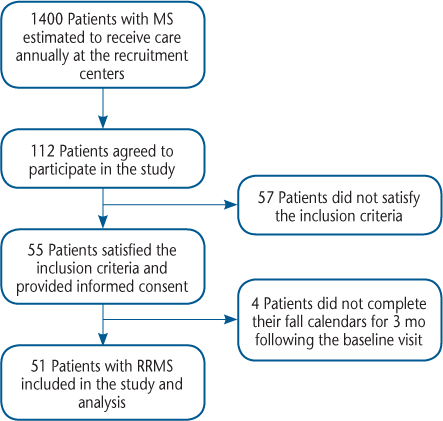 1400 Patients with MS estimated to receive care annually at the recruitment centers

112 Patients agreed to participate in the study

57 Patients did not satisfy the inclusion criteria

55 Patients satisfied the inclusion criteria and provided informed consent

4 Patients did not complete their fall calendars for 3 mo following the baseline visit

51 Patients with RRMS included in the study and analysis